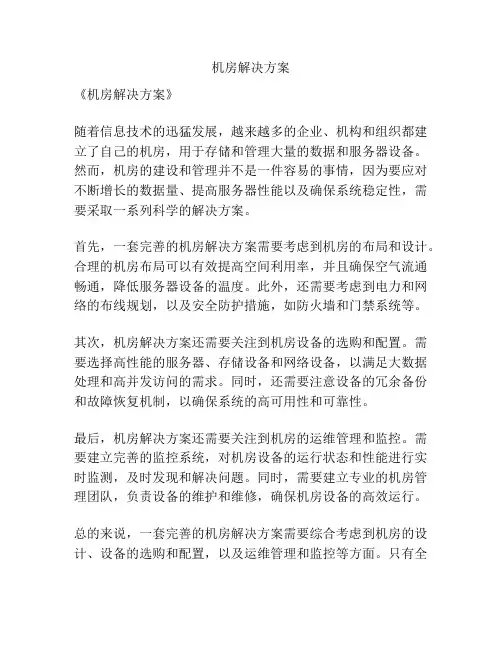 机房解决方案

《机房解决方案》

随着信息技术的迅猛发展，越来越多的企业、机构和组织都建立了自己的机房，用于存储和管理大量的数据和服务器设备。然而，机房的建设和管理并不是一件容易的事情，因为要应对不断增长的数据量、提高服务器性能以及确保系统稳定性，需要采取一系列科学的解决方案。

首先，一套完善的机房解决方案需要考虑到机房的布局和设计。合理的机房布局可以有效提高空间利用率，并且确保空气流通畅通，降低服务器设备的温度。此外，还需要考虑到电力和网络的布线规划，以及安全防护措施，如防火墙和门禁系统等。

其次，机房解决方案还需要关注到机房设备的选购和配置。需要选择高性能的服务器、存储设备和网络设备，以满足大数据处理和高并发访问的需求。同时，还需要注意设备的冗余备份和故障恢复机制，以确保系统的高可用性和可靠性。

最后，机房解决方案还需要关注到机房的运维管理和监控。需要建立完善的监控系统，对机房设备的运行状态和性能进行实时监测，及时发现和解决问题。同时，需要建立专业的机房管理团队，负责设备的维护和维修，确保机房设备的高效运行。

总的来说，一套完善的机房解决方案需要综合考虑到机房的设计、设备的选购和配置，以及运维管理和监控等方面。只有全